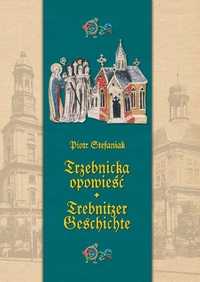 Piotr Stefaniak

Trzebnicka opowieść

Trebnitzer Geschichte